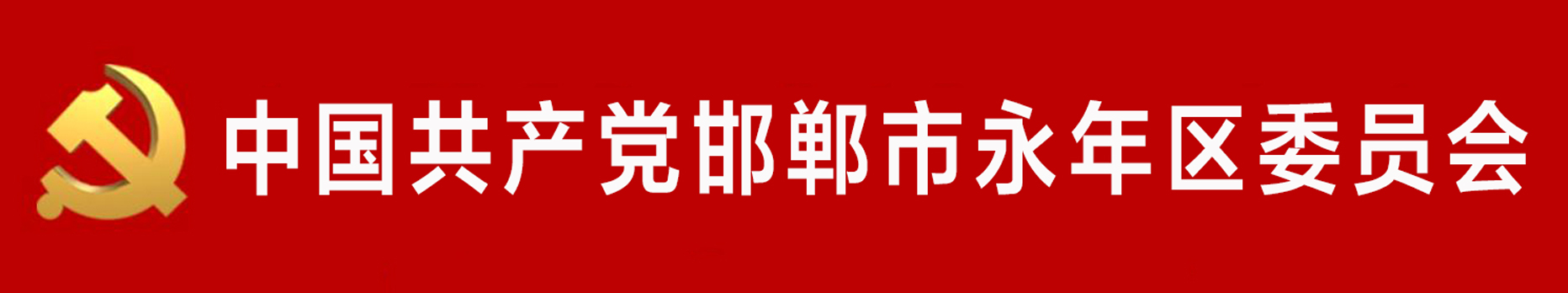 中国共产党邯郸市永年区委员会